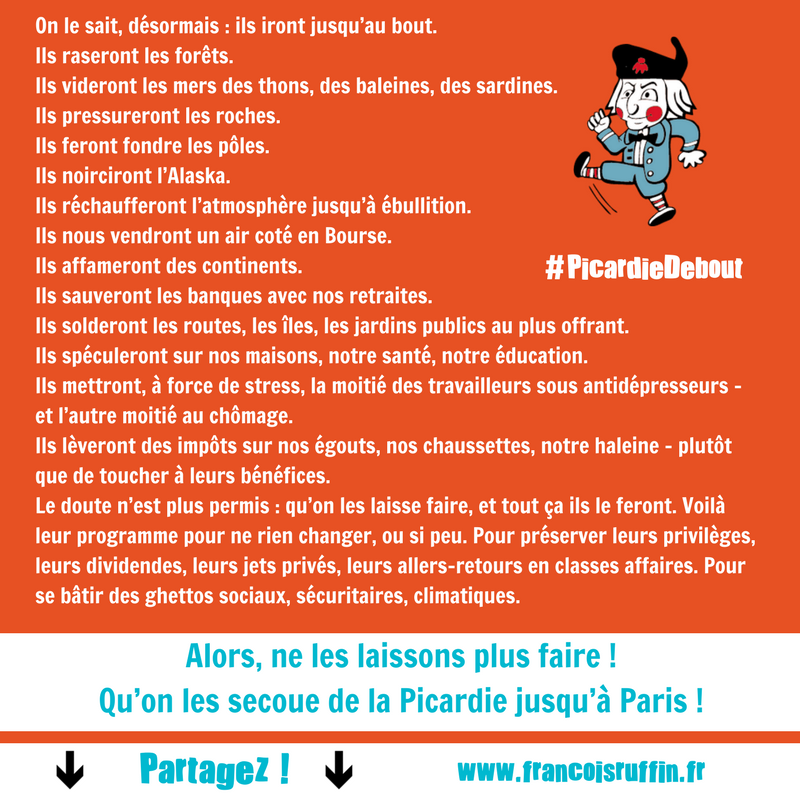 On le sait, désormais : ils iront jusqu'au bout.
Ils raseront les forêts.
Ils videront les mers des thons, des baleines, des sardines.
Ils pressureront les roches.
Ils feront fondre les pôles.
Ils noirciront l'Alaska.
Ils réchaufferont l'atmosphère jusqu'à ébullition.
Ils nous vendront un air coté en Bourse.
Ils affameront des continents.
Ils sauveront les banques avec nos retraites.
Ils solderont les routes, les îles, les jardins publics au plus offrant.
Ils spéculeront sur nos maisons, notre santé, notre éducation.
Ils mettront, à force de stress, la moitié des travailleurs sous antidépresseurs - et l'autre moitié au chômage.
Ils lèveront des impôts sur nos égouts, nos chaussettes, notre haleine - plutôt que de toucher à leurs bénéfices.
Le doute n'est plus permis : qu'on les laisse faire, et tout ça ils le feront. Voilà leur programme pour ne rien changer, ou si peu. Pour préserver leurs privilèges, leurs dividendes, leurs jets privés, leurs allers-retours en classes affaires. Pour se bâtir des ghettos sociaux, sécuritaires, climatiques.

#PicardieDebout

Alors, ne les laissons plus faire !
Qu'on les secoue de la Picardie jusqu'à Paris !

Partagez !

www.francoisruffin.fr